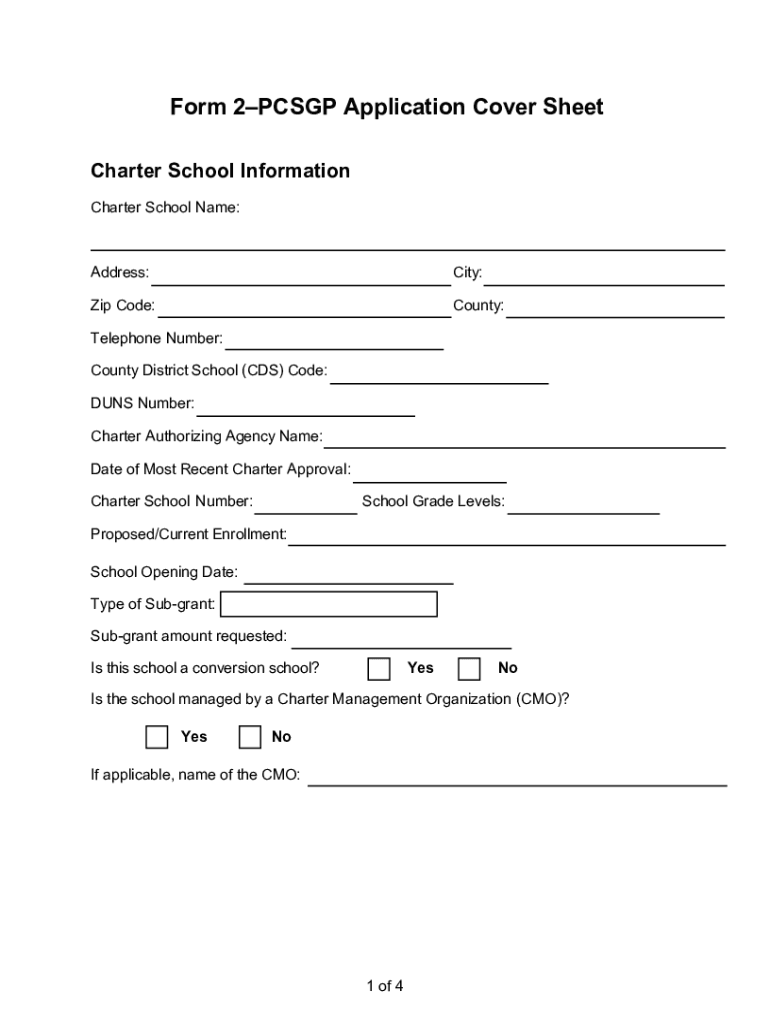 Form 2–PCSGP Application Cover Sheet

Charter School Information

Charter School Name:

Address:

City:

Zip Code:

County:

Telephone Number:

County District School (CDS) Code:

DUNS Number:

Charter Authorizing Agency Name:

Date of Most Recent Charter Approval:

Charter School Number:

School Grade Levels:

Proposed/Current Enrollment:

School Opening Date:

Type of Sub-grant:

Sub-grant amount requested:

Is this school a conversion school? Yes No

Is the school managed by a Charter Management Organization (CMO)?

Yes No

If applicable, name of the CMO:

1 of 4